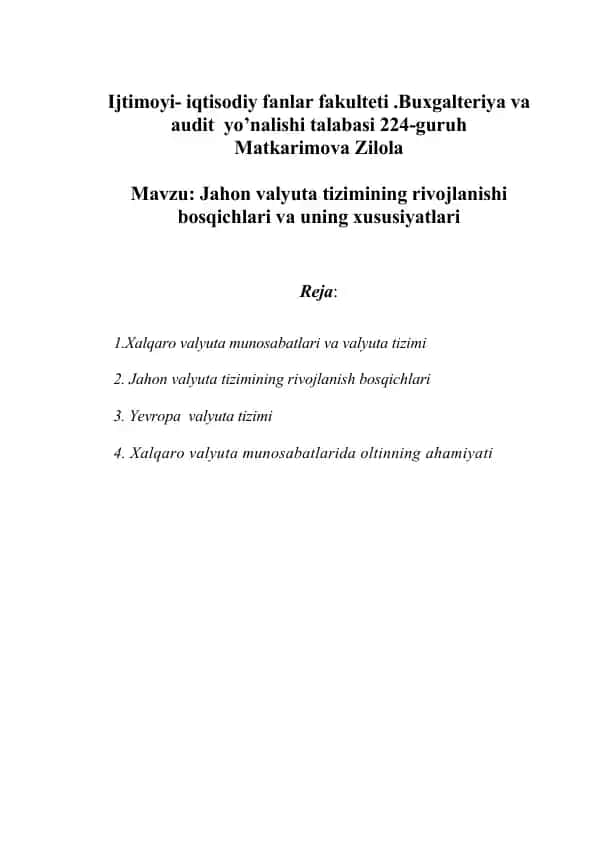 Ijtimoyi- iqtisodiy fanlar fakulteti .Buxgalteriya va audit yo’nalishi talabasi 224-guruh Matkarimova Zilola

Mavzu: Jahon valyuta tizimining rivojlanishi bosqichlari va uning xususiyatlari

Reja:

1.Xalqaro valyuta munosabatlari va valyuta tizimi

2. Jahon valyuta tizimining rivojlanish bosqichlari

3. Yevropa valyuta tizimi

4. Xalqaro valyuta munosabatlarida oltinning ahamiyati